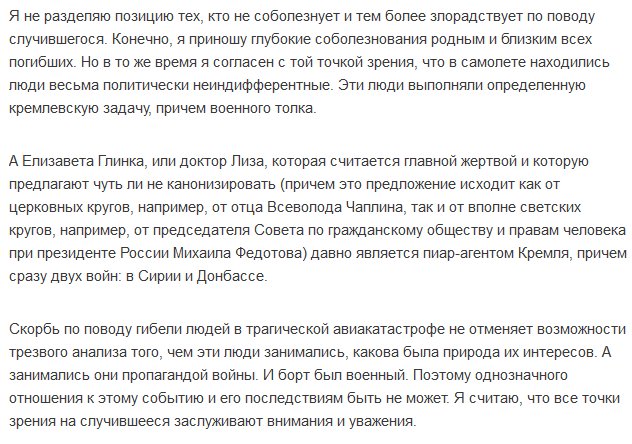 Я не разделяю позицию тех, кто не соболезнует и тем более злорадствует по поводу случившегося. Конечно, я приношу глубокие соболезнования родным и близким всех погибших. Но в то же время я согласен с той точкой зрения, что в самолете находились люди весьма политически неиндифферентные. Эти люди выполняли определенную кремлевскую задачу, причем военного толка.

А Елизавета Глинка, или доктор Лиза, которая считается главной жертвой и которую предлагают чуть ли не канонизировать (причем это предложение исходит как от церковных кругов, например, от отца Всеволода Чаплина, так и от вполне светских кругов, например, от председателя Совета по гражданскому обществу и правам человека при президенте России Михаила Федотова) давно является пиар-агентом Кремля, причем сразу двух войн: в Сирии и Донбассе.

Скорбь по поводу гибели людей в трагической авиакатастрофе не отменяет возможности трезвого анализа того, чем эти люди занимались, какова была природа их интересов. А занимались они пропагандой войны. И борт был военный. Поэтому однозначного отношения к этому событию и его последствиям быть не может. Я считаю, что все точки зрения на случившееся заслуживают внимания и уважения.